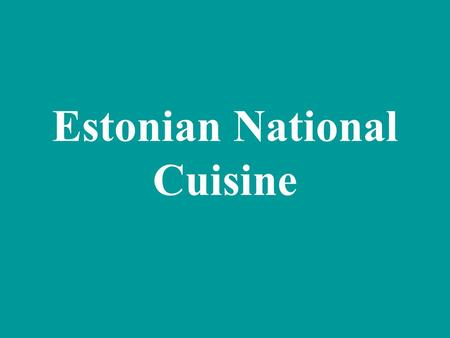 Estonian National Cuisine